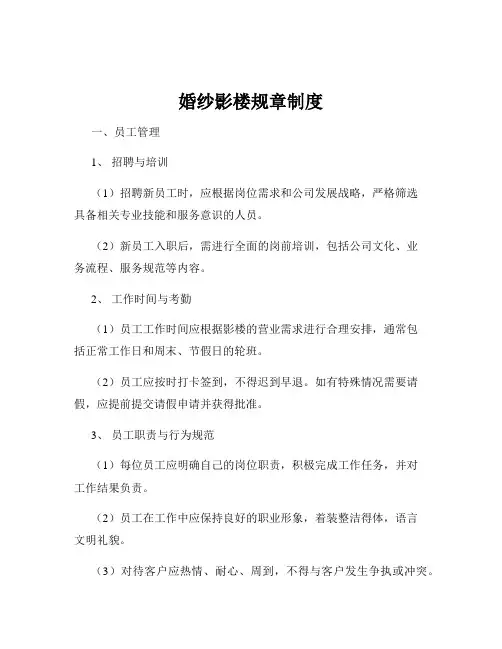 婚纱影楼规章制度

一、员工管理

1、 招聘与培训

（1）招聘新员工时，应根据岗位需求和公司发展战略，严格筛选具备相关专业技能和服务意识的人员。

（2）新员工入职后，需进行全面的岗前培训，包括公司文化、业务流程、服务规范等内容。

2、 工作时间与考勤

（1）员工工作时间应根据影楼的营业需求进行合理安排，通常包括正常工作日和周末、节假日的轮班。

（2）员工应按时打卡签到，不得迟到早退。如有特殊情况需要请假，应提前提交请假申请并获得批准。

3、 员工职责与行为规范

（1）每位员工应明确自己的岗位职责，积极完成工作任务，并对工作结果负责。

（2）员工在工作中应保持良好的职业形象，着装整洁得体，语言文明礼貌。

（3）对待客户应热情、耐心、周到，不得与客户发生争执或冲突。